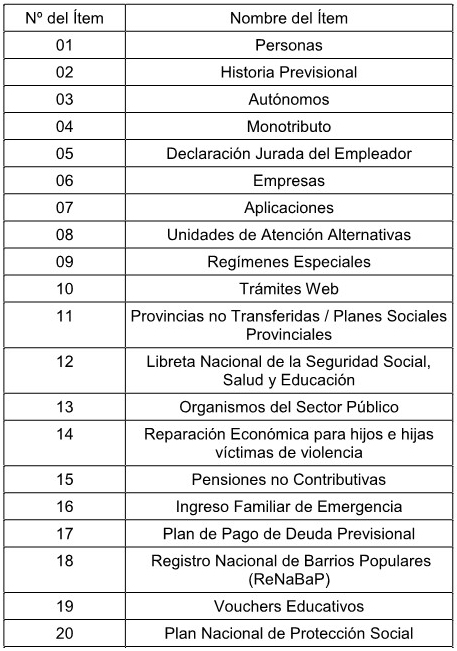 | Nº del Ítem | Nombre del Ítem |
|---|---|
| 01 | Personas |
| 02 | Historia Previsional |
| 03 | Autónomos |
| 04 | Monotributo |
| 05 | Declaración Jurada del Empleador |
| 06 | Empresas |
| 07 | Aplicaciones |
| 08 | Unidades de Atención Alternativas |
| 09 | Regímenes Especiales |
| 10 | Trámites Web |
| 11 | Provincias no Transferidas / Planes Sociales Provinciales |
| 12 | Libreta Nacional de la Seguridad Social, Salud y Educación |
| 13 | Organismos del Sector Público |
| 14 | Reparación Económica para hijos e hijas víctimas de violencia |
| 15 | Pensiones no Contributivas |
| 16 | Ingreso Familiar de Emergencia |
| 17 | Plan de Pago de Deuda Previsional |
| 18 | Registro Nacional de Barrios Populares (ReNaBaP) |
| 19 | Vouchers Educativos |
| 20 | Plan Nacional de Protección Social |